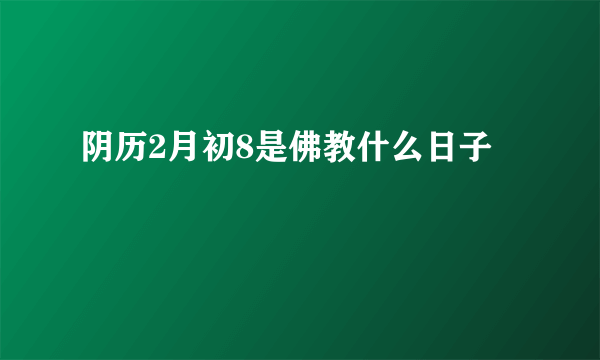 阴历2月初8是佛教什么日子